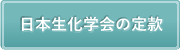 日本生化学会の定款